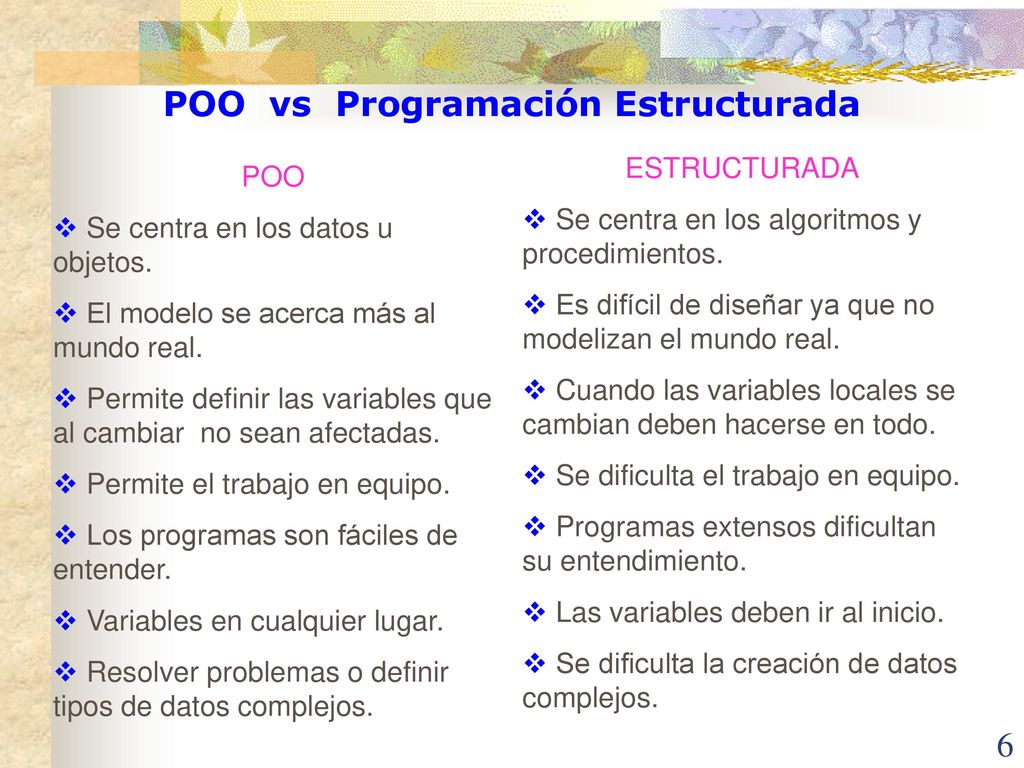 POO vs Programación Estructurada

POO

❖ Se centra en los datos u objetos.

❖ El modelo se acerca más al mundo real.

❖ Permite definir las variables que al cambiar no sean afectadas.

❖ Permite el trabajo en equipo.

❖ Los programas son fáciles de entender.

❖ Variables en cualquier lugar.

❖ Resolver problemas o definir tipos de datos complejos.

ESTRUCTURADA

❖ Se centra en los algoritmos y procedimientos.

❖ Es difícil de diseñar ya que no modelizan el mundo real.

❖ Cuando las variables locales se cambian deben hacerse en todo.

❖ Se dificulta el trabajo en equipo.

❖ Programas extensos dificultan su entendimiento.

❖ Las variables deben ir al inicio.

❖ Se dificulta la creación de datos complejos.

6